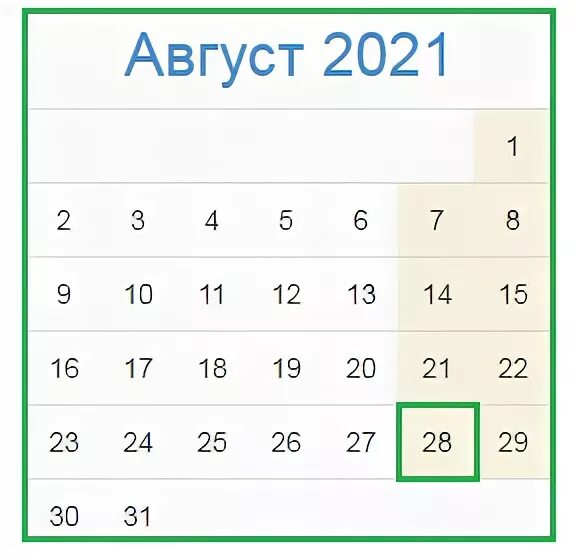 Август 2021

| | | | | | | |
|---|---|---|---|---|---|---|
| | | | | | | 1 |
| 2 | 3 | 4 | 5 | 6 | 7 | 8 |
| 9 | 10 | 11 | 12 | 13 | 14 | 15 |
| 16 | 17 | 18 | 19 | 20 | 21 | 22 |
| 23 | 24 | 25 | 26 | 27 | 28 | 29 |
| 30 | 31 | | | | | |